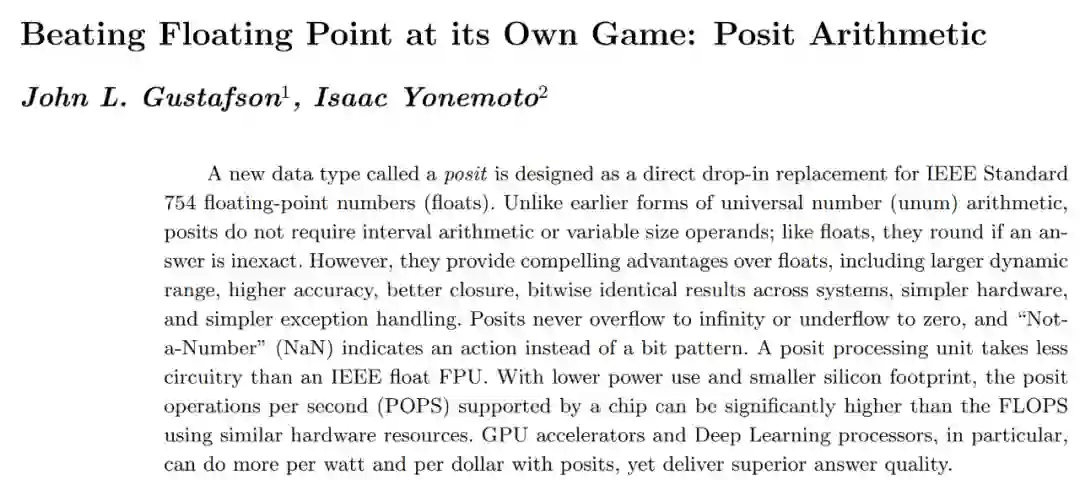 Beating Floating Point at its Own Game: Posit Arithmetic

John L. Gustafson$^1$, Isaac Yonemoto$^2$

A new data type called a posit is designed as a direct drop-in replacement for IEEE Standard 754 floating-point numbers (floats). Unlike earlier forms of universal number (unum) arithmetic, posits do not require interval arithmetic or variable size operands; like floats, they round if an answer is inexact. However, they provide compelling advantages over floats, including larger dynamic range, higher accuracy, better closure, bitwise identical results across systems, simpler hardware, and simpler exception handling. Posits never overflow to infinity or underflow to zero, and "Not-a-Number" (NaN) indicates an action instead of a bit pattern. A posit processing unit takes less circuitry than an IEEE float FPU. With lower power use and smaller silicon footprint, the posit operations per second (POPS) supported by a chip can be significantly higher than the FLOPS using similar hardware resources. GPU accelerators and Deep Learning processors, in particular, can do more per watt and per dollar with posits, yet deliver superior answer quality.